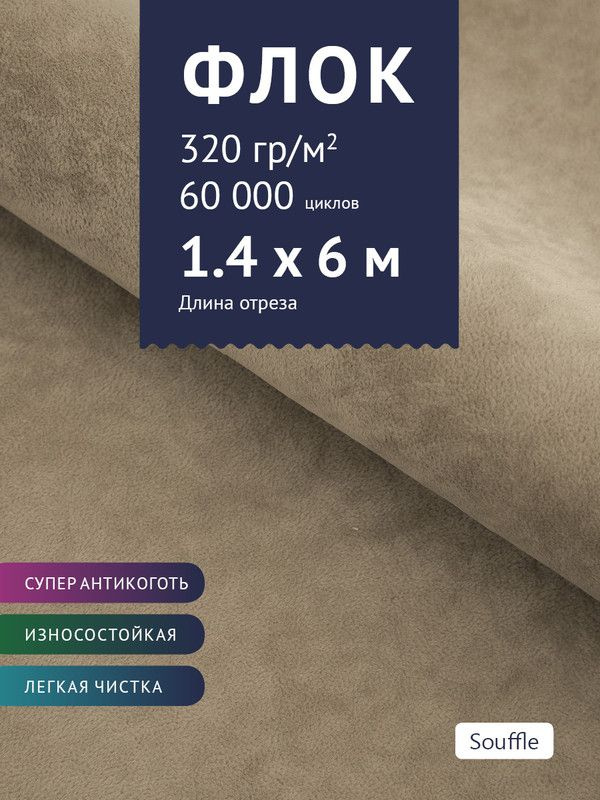 ФЛОК

320 гр/м$^2$

60 000 циклов

1.4 х 6 м

Длина отреза

СУПЕР АНТИКОГОТЬ

ИЗНОСОСТОЙКАЯ

ЛЕГКАЯ ЧИСТКА

Souffle